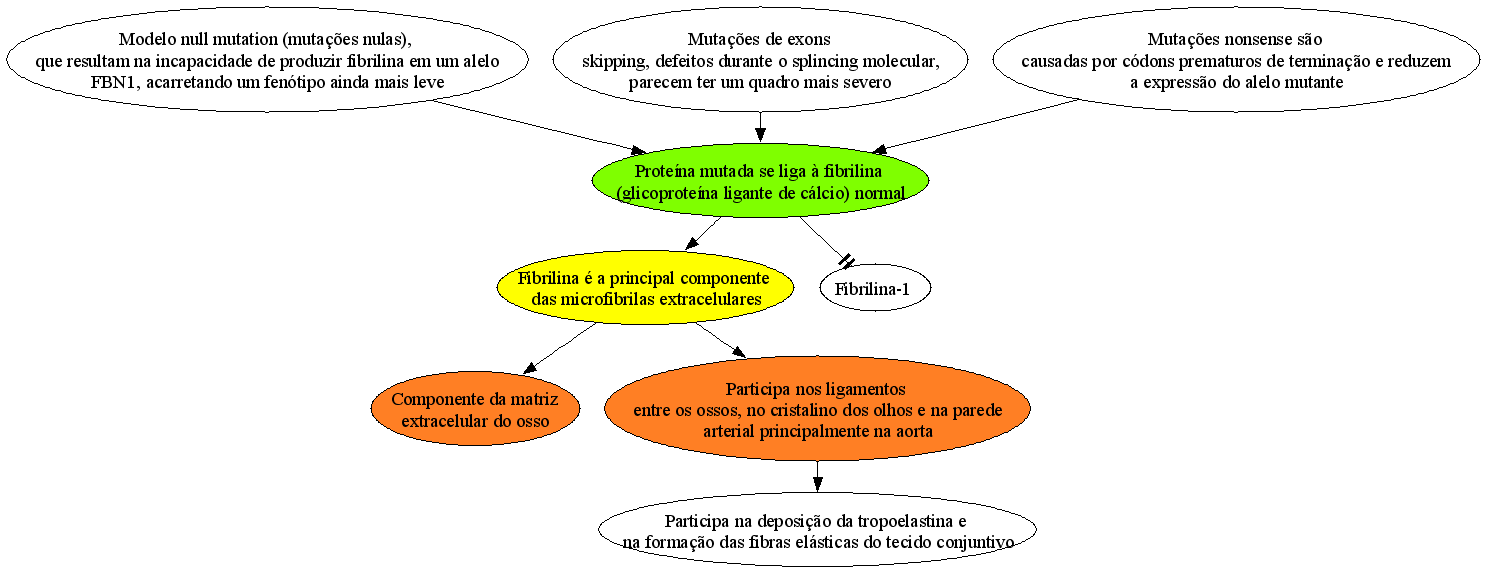 Modelo null mutation (mutações nulas), que resultam na incapacidade de produzir fibrilina em um alelo FBN1, acarretando um fenótipo ainda mais leve

Mutações de exons skipping, defeitos durante o splincing molecular, parecem ter um quadro mais severo

Mutações nonsense são causadas por códons prematuros de terminação e reduzem a expressão do alelo mutante

Proteína mutada se liga à fibrilina (glicoproteína ligante de cálcio) normal

Fibrilina é a principal componente das microfibrilas extracelulares

Fibrilina-1

Componente da matriz extracelular do osso

Participa nos ligamentos entre os ossos, no cristalino dos olhos e na parede arterial principalmente na aorta

Participa na deposição da tropoelastina e na formação das fibras elásticas do tecido conjuntivo